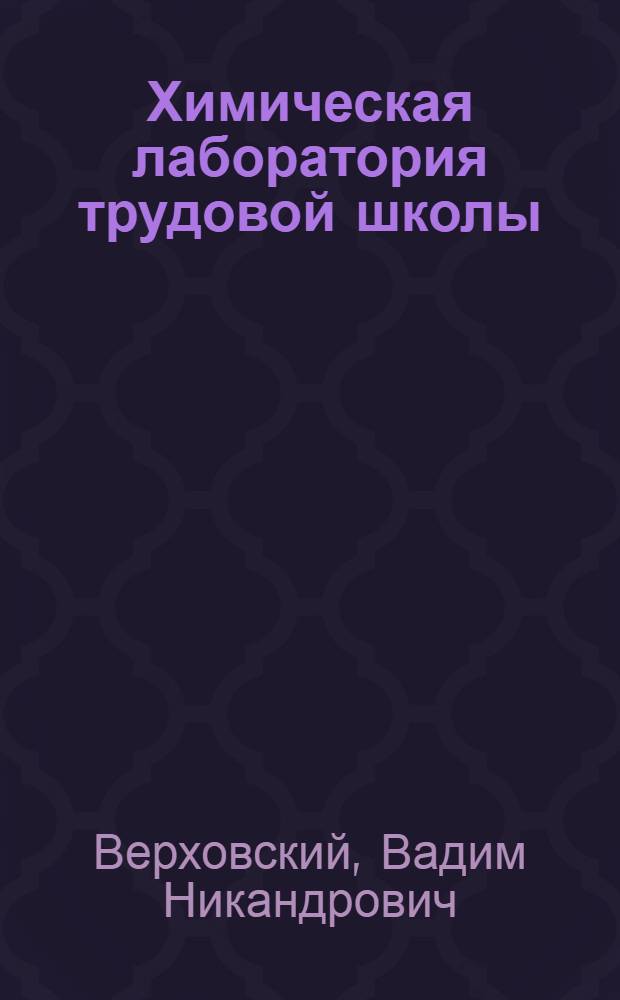 Химическая лаборатория трудовой школы

Верховский, Вадим Никандрович